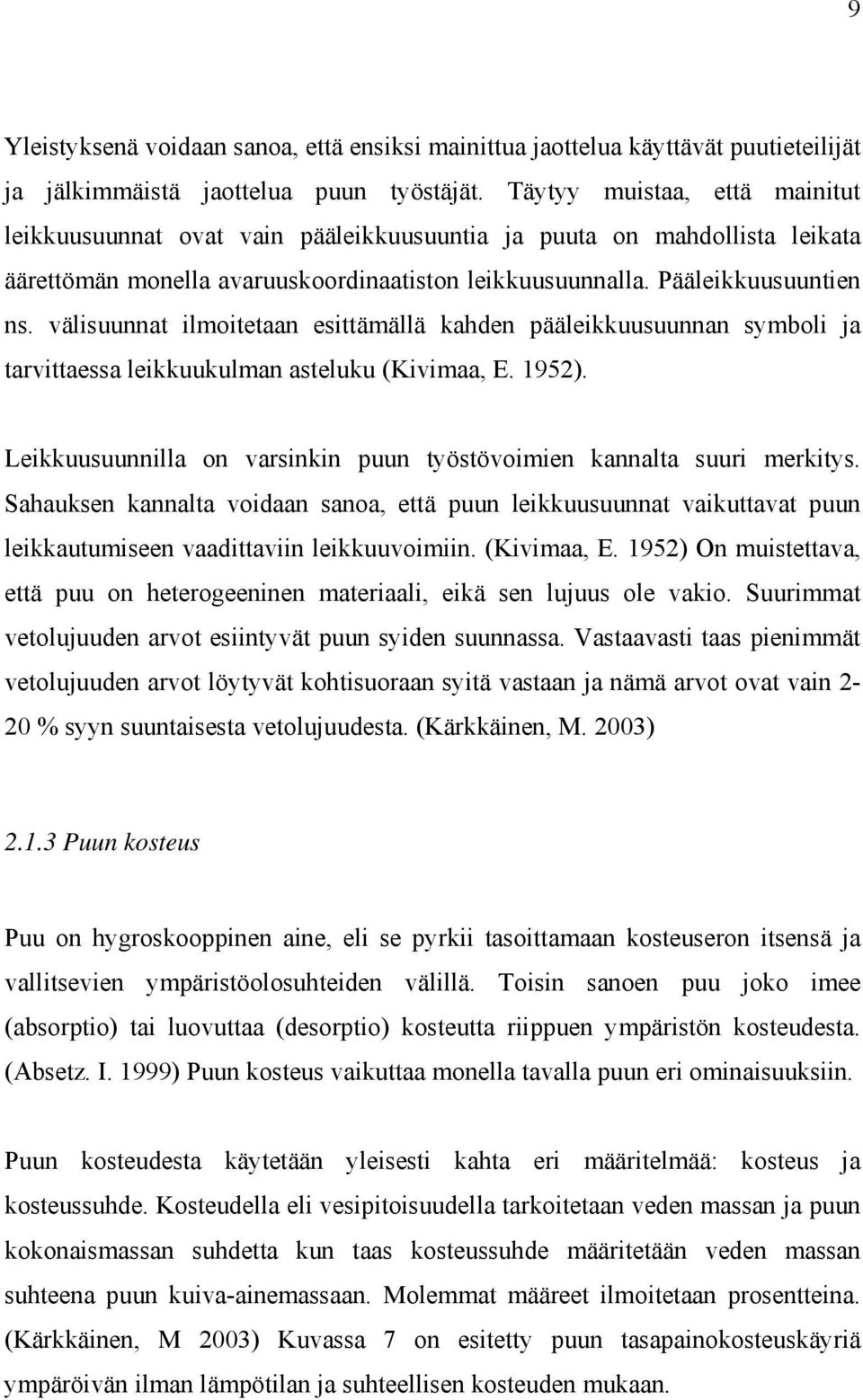 9

Yleistyksenä voidaan sanoa, että ensiksi mainittua jaottelua käyttävät puutieteilijät ja jälkimmäistä jaottelua puun työstäjät. Täytyy muistaa, että mainitut leikkuusuunnat ovat vain pääleikkuusuuntia ja puuta on mahdollista leikata äärettömän monella avaruuskoordinaatiston leikkuusuunnalla. Pääleikkuusuuntien ns. välisuunnat ilmoitetaan esittämällä kahden pääleikkuusuunnan symboli ja tarvittaessa leikkuukulman asteluku (Kivimaa, E. 1952).

Leikkuusuunnilla on varsinkin puun työstövoimien kannalta suuri merkitys. Sahauksen kannalta voidaan sanoa, että puun leikkuusuunnat vaikuttavat puun leikkautumiseen vaadittaviin leikkuuvoimiin. (Kivimaa, E. 1952) On muistettava, että puu on heterogeeninen materiaali, eikä sen lujuus ole vakio. Suurimmat vetolujuuden arvot esiintyvät puun syiden suunnassa. Vastaavasti taas pienimmät vetolujuuden arvot löytyvät kohtisuoraan syitä vastaan ja nämä arvot ovat vain 2-20 % syyn suuntaisesta vetolujuudesta. (Kärkkäinen, M. 2003)

2.1.3 Puun kosteus

Puu on hygroskooppinen aine, eli se pyrkii tasoittamaan kosteuseron itsensä ja vallitsevien ympäristöolosuhteiden välillä. Toisin sanoen puu joko imee (absorptio) tai luovuttaa (desorptio) kosteutta riippuen ympäristön kosteudesta. (Absetz. I. 1999) Puun kosteus vaikuttaa monella tavalla puun eri ominaisuuksiin.

Puun kosteudesta käytetään yleisesti kahta eri määritelmää: kosteus ja kosteussuhde. Kosteudella eli vesipitoisuudella tarkoitetaan veden massan ja puun kokonaismassan suhdetta kun taas kosteussuhde määritetään veden massan suhteena puun kuiva-ainemassaan. Molemmat määreet ilmoitetaan prosentteina. (Kärkkäinen, M 2003) Kuvassa 7 on esitetty puun tasapainokosteuskäyriä ympäröivän ilman lämpötilan ja suhteellisen kosteuden mukaan.